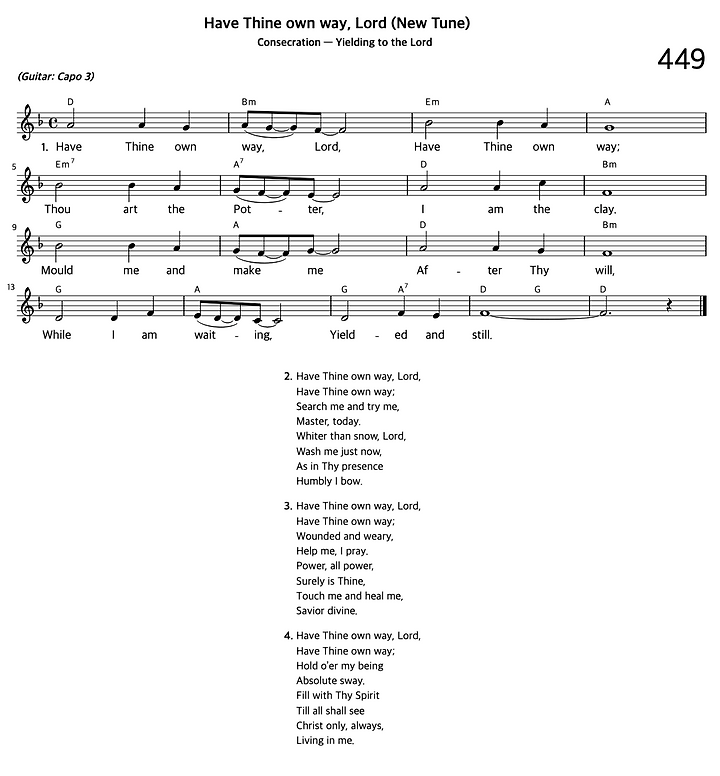 Have Thine own way, Lord (New Tune)
Consecration — Yielding to the Lord

449

(Guitar: Capo 3)

D Bm Em A
1. Have Thine own way, Lord, Have Thine own way;

5
Em$^7$ A$^7$ D Bm
Thou art the Pot - ter, I am the clay.

9
G A D Bm
Mould me and make me Af - ter Thy will,

13
G A G A$^7$ D G D
While I am wait - ing, Yield - ed and still.

2. Have Thine own way, Lord,
Have Thine own way;
Search me and try me,
Master, today.
Whiter than snow, Lord,
Wash me just now,
As in Thy presence
Humbly I bow.

3. Have Thine own way, Lord,
Have Thine own way;
Wounded and weary,
Help me, I pray.
Power, all power,
Surely is Thine,
Touch me and heal me,
Savior divine.

4. Have Thine own way, Lord,
Have Thine own way;
Hold o'er my being
Absolute sway.
Fill with Thy Spirit
Till all shall see
Christ only, always,
Living in me.